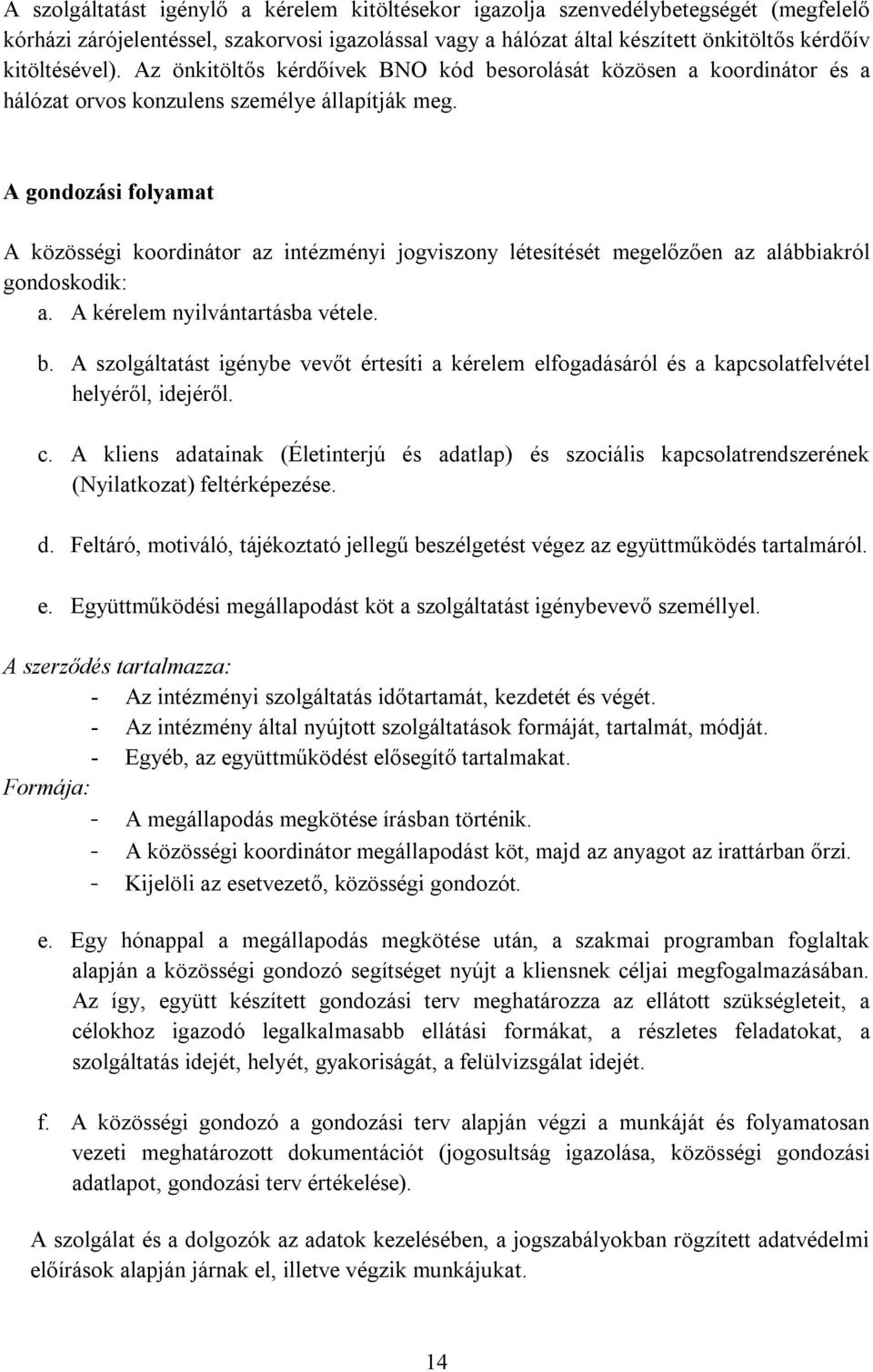 A szolgáltatást igénylő a kérelem kitöltésekor igazolja szenvedélybetegségét (megfelelő kórházi zárójelentéssel, szakorvosi igazolással vagy a hálózat által készített önkitöltős kérdőív kitöltésével). Az önkitöltős kérdőívek BNO kód besorolását közösen a koordinátor és a hálózat orvos konzulens személye állapítják meg.

A gondozási folyamat

A közösségi koordinátor az intézményi jogviszony létesítését megelőzően az alábbiakról gondoskodik:

a. A kérelem nyilvántartásba vétele.

b. A szolgáltatást igénybe vevőt értesíti a kérelem elfogadásáról és a kapcsolatfelvétel helyéről, idejéről.

c. A kliens adatainak (Életinterjú és adatlap) és szociális kapcsolatrendszerének (Nyilatkozat) feltérképezése.

d. Feltáró, motiváló, tájékoztató jellegű beszélgetést végez az együttműködés tartalmáról.

e. Együttműködési megállapodást köt a szolgáltatást igénybevevő személlyel.

A szerződés tartalmazza:
- Az intézményi szolgáltatás időtartamát, kezdetét és végét.
- Az intézmény által nyújtott szolgáltatások formáját, tartalmát, módját.
- Egyéb, az együttműködést elősegítő tartalmakat.

Formája:
- A megállapodás megkötése írásban történik.
- A közösségi koordinátor megállapodást köt, majd az anyagot az irattárban őrzi.
- Kijelöli az esetvezető, közösségi gondozót.

e. Egy hónappal a megállapodás megkötése után, a szakmai programban foglaltak alapján a közösségi gondozó segítséget nyújt a kliensnek céljai megfogalmazásában. Az így, együtt készített gondozási terv meghatározza az ellátott szükségleteit, a célokhoz igazodó legalkalmasabb ellátási formákat, a részletes feladatokat, a szolgáltatás idejét, helyét, gyakoriságát, a felülvizsgálat idejét.

f. A közösségi gondozó a gondozási terv alapján végzi a munkáját és folyamatosan vezeti meghatározott dokumentációt (jogosultság igazolása, közösségi gondozási adatlapot, gondozási terv értékelése).

A szolgálat és a dolgozók az adatok kezelésében, a jogszabályokban rögzített adatvédelmi előírások alapján járnak el, illetve végzik munkájukat.

14